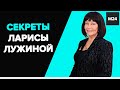 СЕКРЕТЫ
ЛАРИСЫ
ЛУЖИНОЙ

M24